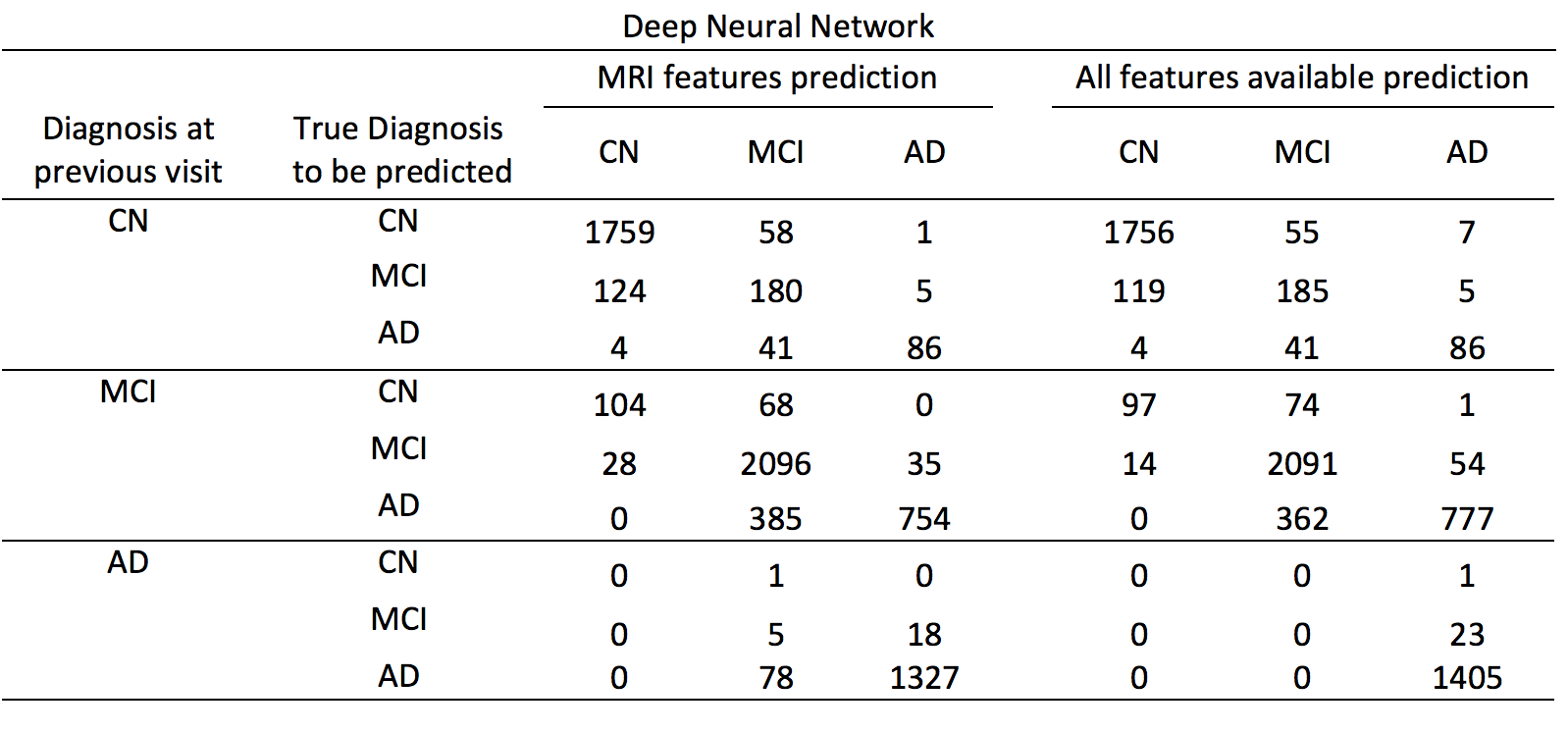 Deep Neural Network

| Diagnosis at previous visit | True Diagnosis to be predicted | MRI features prediction CN | MRI features prediction MCI | MRI features prediction AD | All features available prediction CN | All features available prediction MCI | All features available prediction AD |
|---|---|---|---|---|---|---|---|
| CN | CN | 1759 | 58 | 1 | 1756 | 55 | 7 |
| | MCI | 124 | 180 | 5 | 119 | 185 | 5 |
| | AD | 4 | 41 | 86 | 4 | 41 | 86 |
| MCI | CN | 104 | 68 | 0 | 97 | 74 | 1 |
| | MCI | 28 | 2096 | 35 | 14 | 2091 | 54 |
| | AD | 0 | 385 | 754 | 0 | 362 | 777 |
| AD | CN | 0 | 1 | 0 | 0 | 0 | 1 |
| | MCI | 0 | 5 | 18 | 0 | 0 | 23 |
| | AD | 0 | 78 | 1327 | 0 | 0 | 1405 |